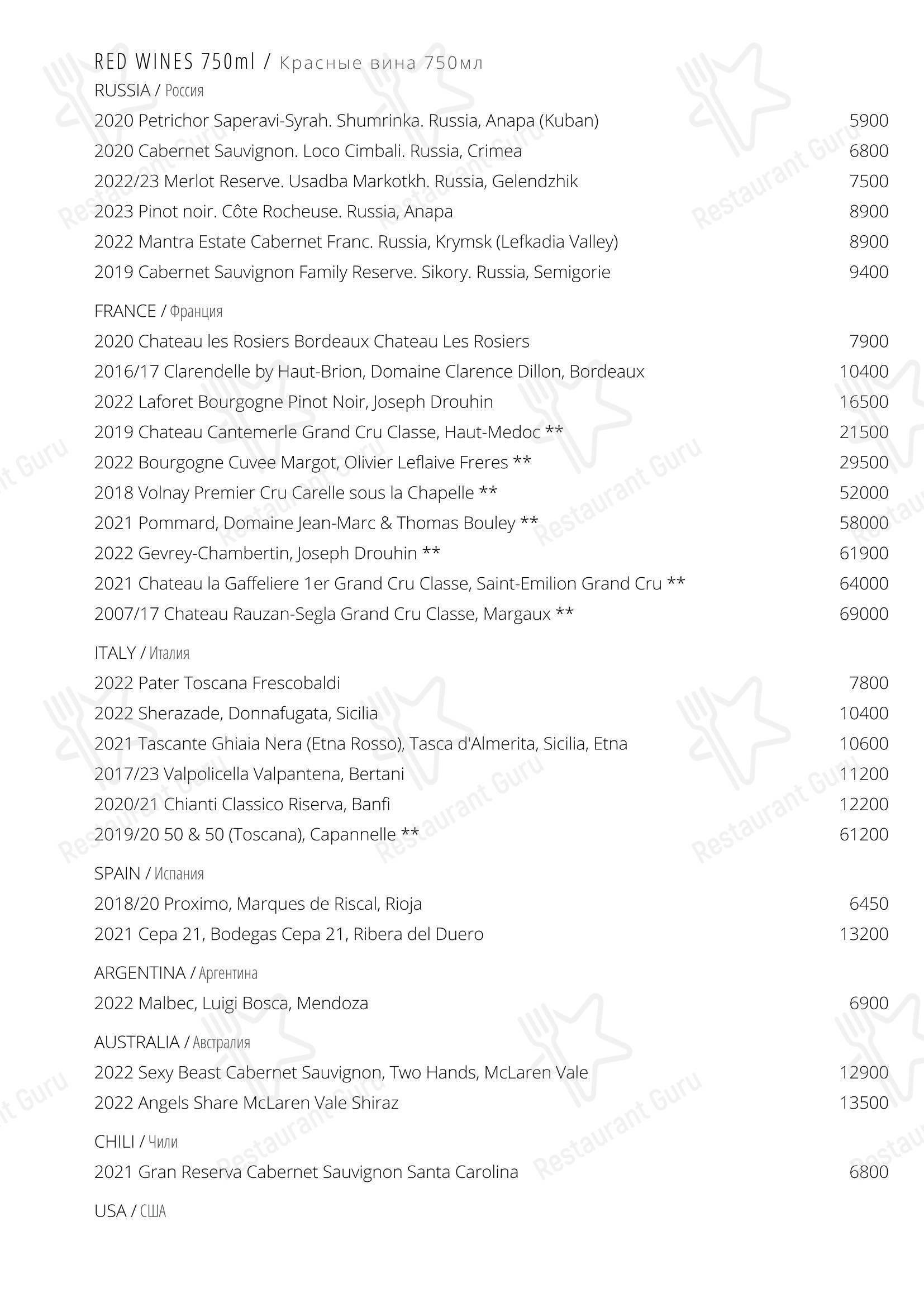 RED WINES 750ml / Красные вина 750мл

RUSSIA / Россия

2020 Petrichor Saperavi-Syrah. Shumrinka. Russia, Anapa (Kuban) 5900
2020 Cabernet Sauvignon. Loco Cimbali. Russia, Crimea 6800
2022/23 Merlot Reserve. Usadba Markotkh. Russia, Gelendzhik 7500
2023 Pinot noir. Côte Rocheuse. Russia, Anapa 8900
2022 Mantra Estate Cabernet Franc. Russia, Krymsk (Lefkadia Valley) 8900
2019 Cabernet Sauvignon Family Reserve. Sikory. Russia, Semigorie 9400

FRANCE / Франция

2020 Chateau les Rosiers Bordeaux Chateau Les Rosiers 7900
2016/17 Clarendelle by Haut-Brion, Domaine Clarence Dillon, Bordeaux 10400
2022 Laforet Bourgogne Pinot Noir, Joseph Drouhin 16500
2019 Chateau Cantemerle Grand Cru Classe, Haut-Medoc ** 21500
2022 Bourgogne Cuvee Margot, Olivier Leflaive Freres ** 29500
2018 Volnay Premier Cru Carelle sous la Chapelle ** 52000
2021 Pommard, Domaine Jean-Marc & Thomas Bouley ** 58000
2022 Gevrey-Chambertin, Joseph Drouhin ** 61900
2021 Chateau la Gaffeliere 1er Grand Cru Classe, Saint-Emilion Grand Cru ** 64000
2007/17 Chateau Rauzan-Segla Grand Cru Classe, Margaux ** 69000

ITALY / Италия

2022 Pater Toscana Frescobaldi 7800
2022 Sherazade, Donnafugata, Sicilia 10400
2021 Tascante Ghiaia Nera (Etna Rosso), Tasca d'Almerita, Sicilia, Etna 10600
2017/23 Valpolicella Valpantena, Bertani 11200
2020/21 Chianti Classico Riserva, Banfi 12200
2019/20 50 & 50 (Toscana), Capannelle ** 61200

SPAIN / Испания

2018/20 Proximo, Marques de Riscal, Rioja 6450
2021 Cepa 21, Bodegas Cepa 21, Ribera del Duero 13200

ARGENTINA / Аргентина

2022 Malbec, Luigi Bosca, Mendoza 6900

AUSTRALIA / Австралия

2022 Sexy Beast Cabernet Sauvignon, Two Hands, McLaren Vale 12900
2022 Angels Share McLaren Vale Shiraz 13500

CHILI / Чили

2021 Gran Reserva Cabernet Sauvignon Santa Carolina 6800

USA / США

Restaurant Guru